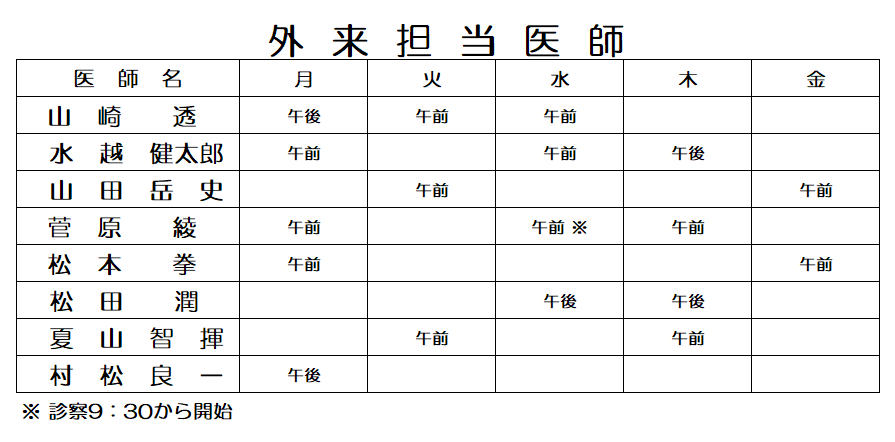 外来担当医師

| 医師名 | 月 | 火 | 水 | 木 | 金 |
|---|---|---|---|---|---|
| 山崎　透 | 午後 | 午前 | 午前 | | |
| 水越　健太郎 | 午前 | | 午前 | 午後 | |
| 山田岳史 | | 午前 | | | 午前 |
| 菅原　綾 | 午前 | | 午前 ※ | 午前 | |
| 松本　拳 | 午前 | | | | 午前 |
| 松田　潤 | | | 午後 | 午後 | |
| 夏山智揮 | | 午前 | | 午前 | |
| 村松良一 | 午後 | | | | |

※ 診察9：30から開始